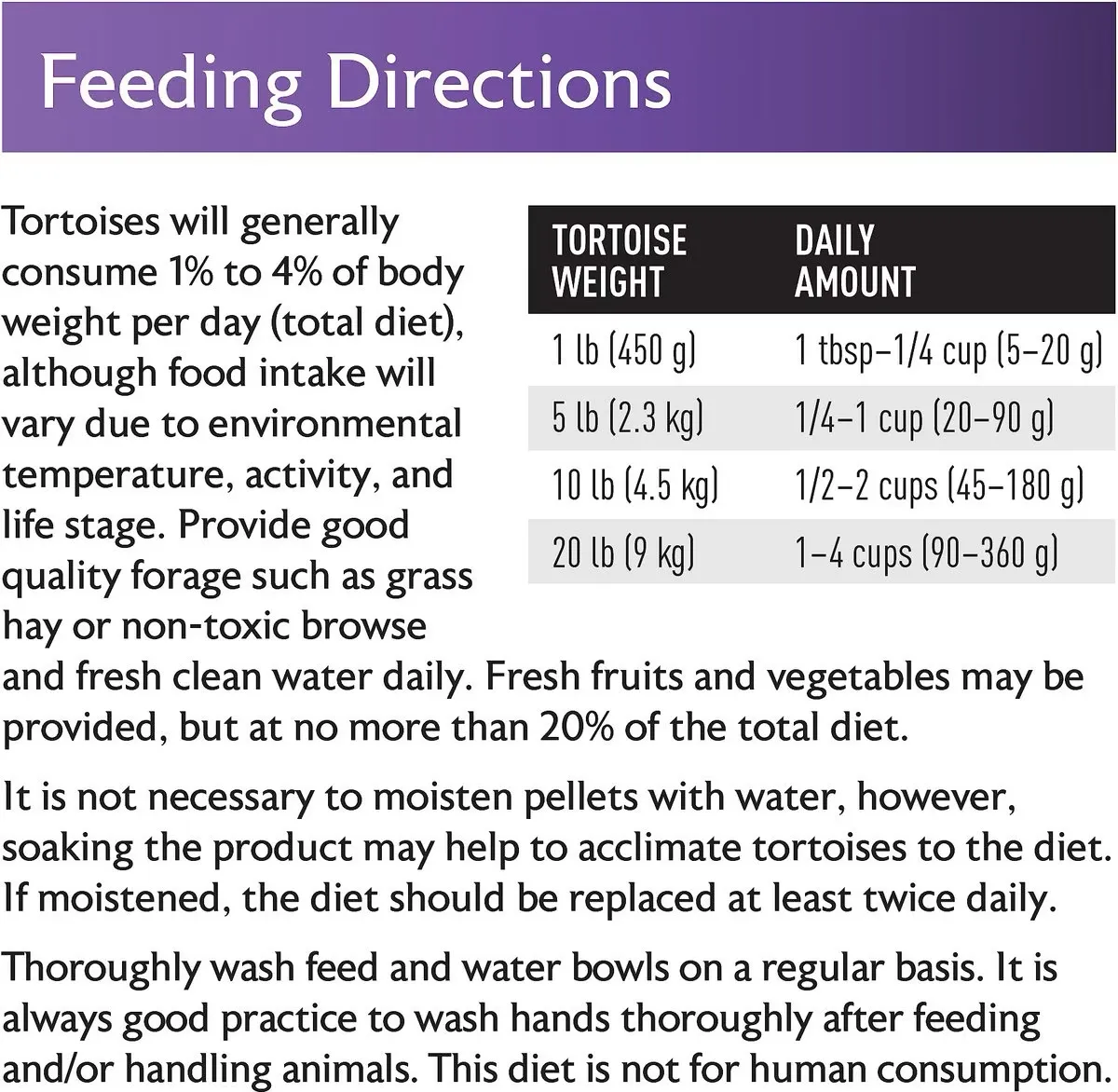 Feeding Directions

Tortoises will generally consume 1% to 4% of body weight per day (total diet), although food intake will vary due to environmental temperature, activity, and life stage. Provide good quality forage such as grass hay or non-toxic browse and fresh clean water daily. Fresh fruits and vegetables may be provided, but at no more than 20% of the total diet.

| TORTOISE WEIGHT | DAILY AMOUNT |
|---|---|
| 1 lb (450 g) | 1 tbsp–1/4 cup (5–20 g) |
| 5 lb (2.3 kg) | 1/4–1 cup (20–90 g) |
| 10 lb (4.5 kg) | 1/2–2 cups (45–180 g) |
| 20 lb (9 kg) | 1–4 cups (90–360 g) |

It is not necessary to moisten pellets with water, however, soaking the product may help to acclimate tortoises to the diet. If moistened, the diet should be replaced at least twice daily.

Thoroughly wash feed and water bowls on a regular basis. It is always good practice to wash hands thoroughly after feeding and/or handling animals. This diet is not for human consumption.